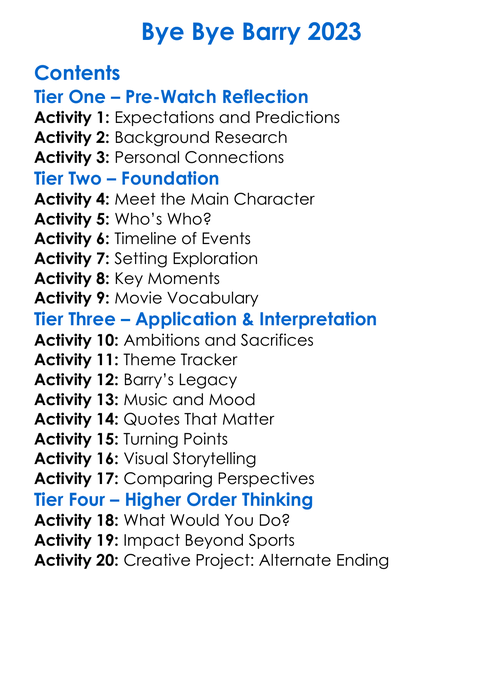 Bye Bye Barry 2023

Contents
Tier One – Pre-Watch Reflection
Activity 1: Expectations and Predictions
Activity 2: Background Research
Activity 3: Personal Connections
Tier Two – Foundation
Activity 4: Meet the Main Character
Activity 5: Who's Who?
Activity 6: Timeline of Events
Activity 7: Setting Exploration
Activity 8: Key Moments
Activity 9: Movie Vocabulary
Tier Three – Application & Interpretation
Activity 10: Ambitions and Sacrifices
Activity 11: Theme Tracker
Activity 12: Barry's Legacy
Activity 13: Music and Mood
Activity 14: Quotes That Matter
Activity 15: Turning Points
Activity 16: Visual Storytelling
Activity 17: Comparing Perspectives
Tier Four – Higher Order Thinking
Activity 18: What Would You Do?
Activity 19: Impact Beyond Sports
Activity 20: Creative Project: Alternate Ending